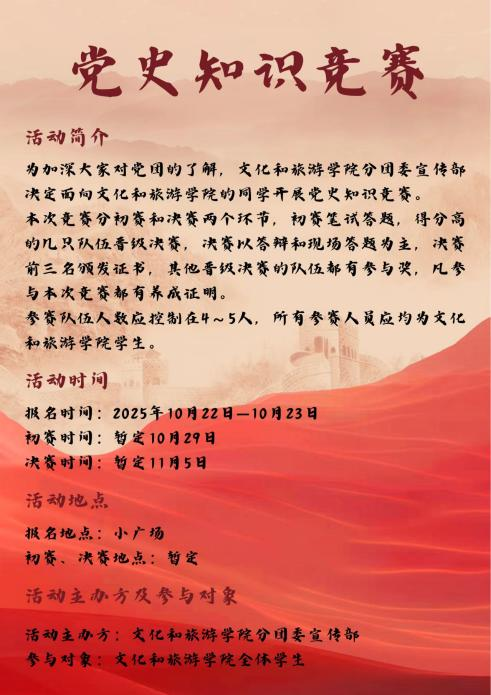 党史知识竞赛

活动简介

为加深大家对党团的了解，文化和旅游学院分团委宣传部决定面向文化和旅游学院的同学开展党史知识竞赛。

本次竞赛分初赛和决赛两个环节，初赛笔试答题，得分高的几只队伍晋级决赛，决赛以答辩和现场答题为主，决赛前三名颁发证书，其他晋级决赛的队伍都有参与奖，凡参与本次竞赛都有养成证明。

参赛队伍人数应控制在4～5人，所有参赛人员应均为文化和旅游学院学生。

活动时间

报名时间：2025年10月22日—10月23日
初赛时间：暂定10月29日
决赛时间：暂定11月5日

活动地点

报名地点：小广场
初赛、决赛地点：暂定

活动主办方及参与对象

活动主办方：文化和旅游学院分团委宣传部
参与对象：文化和旅游学院全体学生